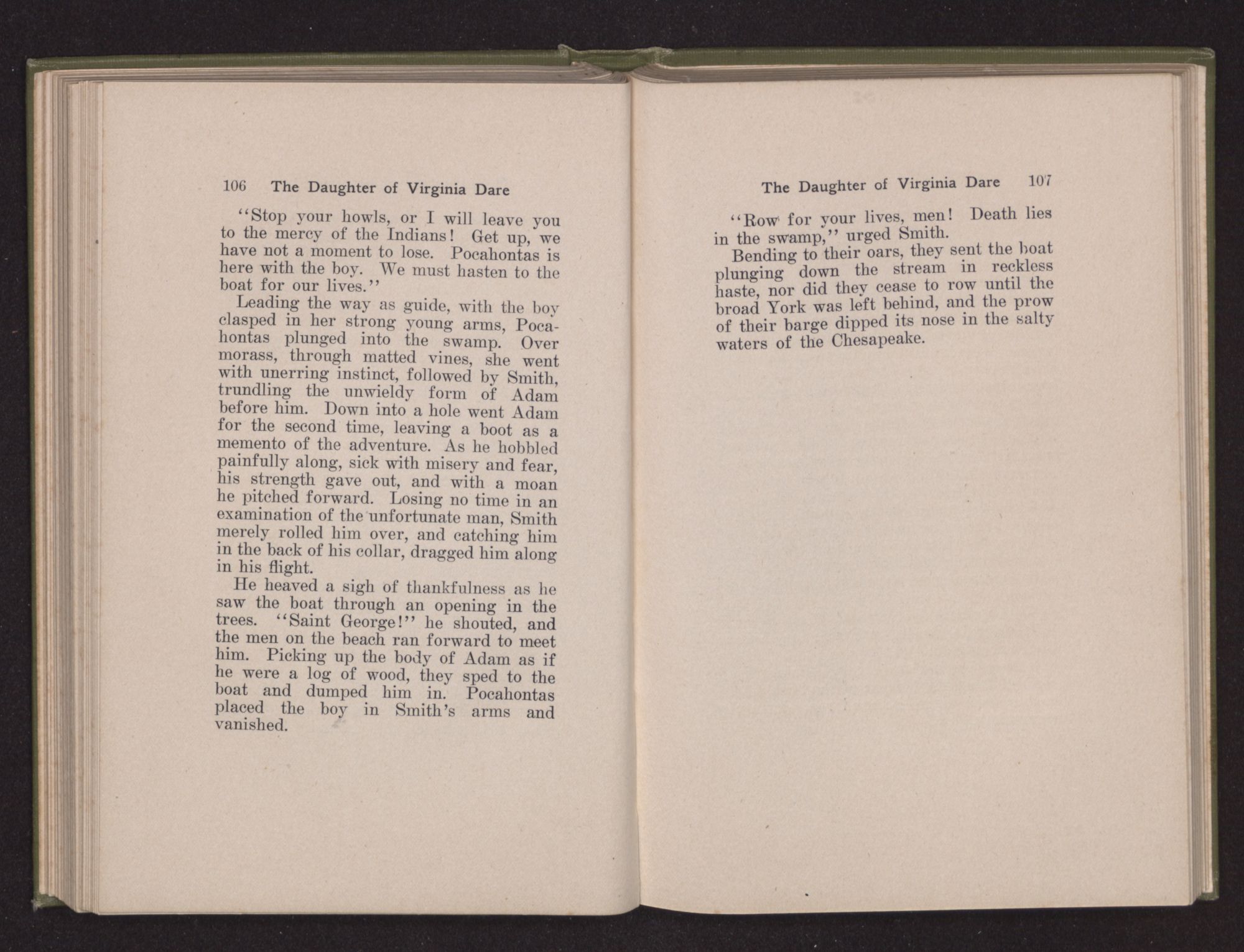 106 The Daughter of Virginia Dare

"Stop your howls, or I will leave you to the mercy of the Indians! Get up, we have not a moment to lose. Pocahontas is here with the boy. We must hasten to the boat for our lives."

Leading the way as guide, with the boy clasped in her strong young arms, Pocahontas plunged into the swamp. Over morass, through matted vines, she went with unerring instinct, followed by Smith, trundling the unwieldy form of Adam before him. Down into a hole went Adam for the second time, leaving a boot as a memento of the adventure. As he hobbled painfully along, sick with misery and fear, his strength gave out, and with a moan he pitched forward. Losing no time in an examination of the unfortunate man, Smith merely rolled him over, and catching him in the back of his collar, dragged him along in his flight.

He heaved a sigh of thankfulness as he saw the boat through an opening in the trees. "Saint George!" he shouted, and the men on the beach ran forward to meet him. Picking up the body of Adam as if he were a log of wood, they sped to the boat and dumped him in. Pocahontas placed the boy in Smith's arms and vanished.

The Daughter of Virginia Dare 107

"Row for your lives, men! Death lies in the swamp," urged Smith.

Bending to their oars, they sent the boat plunging down the stream in reckless haste, nor did they cease to row until the broad York was left behind, and the prow of their barge dipped its nose in the salty waters of the Chesapeake.